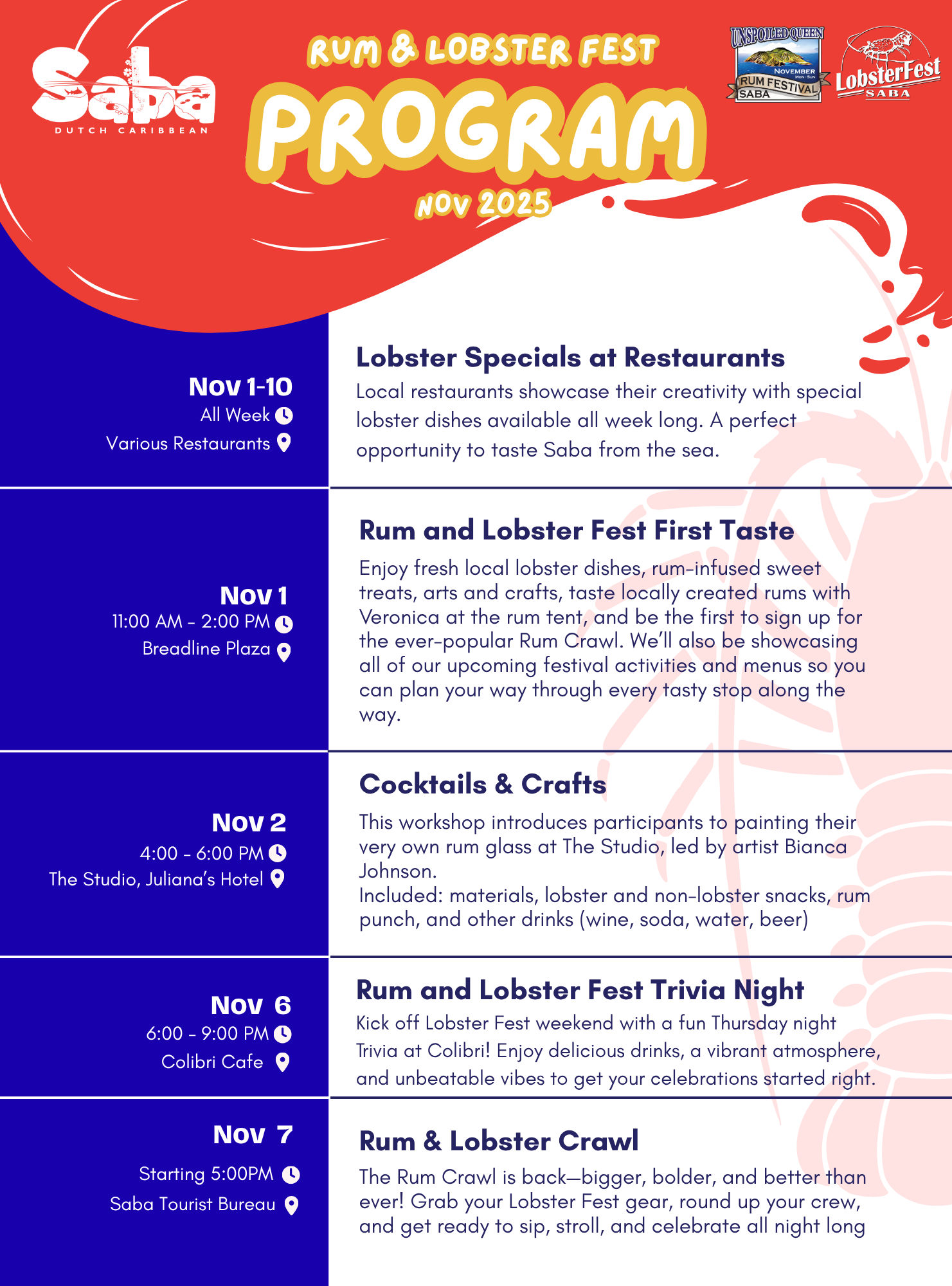 Saba
DUTCH CARIBBEAN

RUM & LOBSTER FEST
PROGRAM
NOV 2025

UNSPOILED QUEEN
NOVEMBER
MON - SUN
RUM FESTIVAL
SABA

LobsterFest
SABA

Nov 1-10
All Week
Various Restaurants

Lobster Specials at Restaurants
Local restaurants showcase their creativity with special lobster dishes available all week long. A perfect opportunity to taste Saba from the sea.

Nov 1
11:00 AM - 2:00 PM
Breadline Plaza

Rum and Lobster Fest First Taste
Enjoy fresh local lobster dishes, rum-infused sweet treats, arts and crafts, taste locally created rums with Veronica at the rum tent, and be the first to sign up for the ever-popular Rum Crawl. We'll also be showcasing all of our upcoming festival activities and menus so you can plan your way through every tasty stop along the way.

Nov 2
4:00 - 6:00 PM
The Studio, Juliana's Hotel

Cocktails & Crafts
This workshop introduces participants to painting their very own rum glass at The Studio, led by artist Bianca Johnson.
Included: materials, lobster and non-lobster snacks, rum punch, and other drinks (wine, soda, water, beer)

Nov 6
6:00 - 9:00 PM
Colibri Cafe

Rum and Lobster Fest Trivia Night
Kick off Lobster Fest weekend with a fun Thursday night Trivia at Colibri! Enjoy delicious drinks, a vibrant atmosphere, and unbeatable vibes to get your celebrations started right.

Nov 7
Starting 5:00PM
Saba Tourist Bureau

Rum & Lobster Crawl
The Rum Crawl is back—bigger, bolder, and better than ever! Grab your Lobster Fest gear, round up your crew, and get ready to sip, stroll, and celebrate all night long